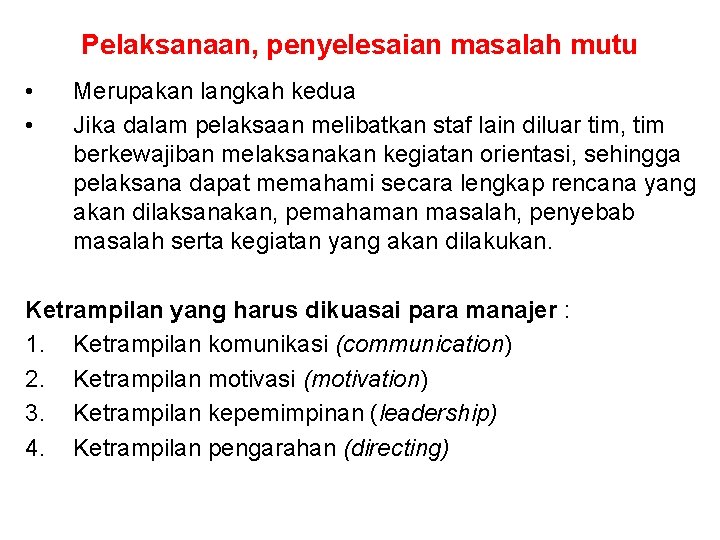 Pelaksanaan, penyelesaian masalah mutu

• Merupakan langkah kedua
• Jika dalam pelaksaan melibatkan staf lain diluar tim, tim berkewajiban melaksanakan kegiatan orientasi, sehingga pelaksana dapat memahami secara lengkap rencana yang akan dilaksanakan, pemahaman masalah, penyebab masalah serta kegiatan yang akan dilakukan.

Ketrampilan yang harus dikuasai para manajer :
1. Ketrampilan komunikasi (communication)
2. Ketrampilan motivasi (motivation)
3. Ketrampilan kepemimpinan (leadership)
4. Ketrampilan pengarahan (directing)